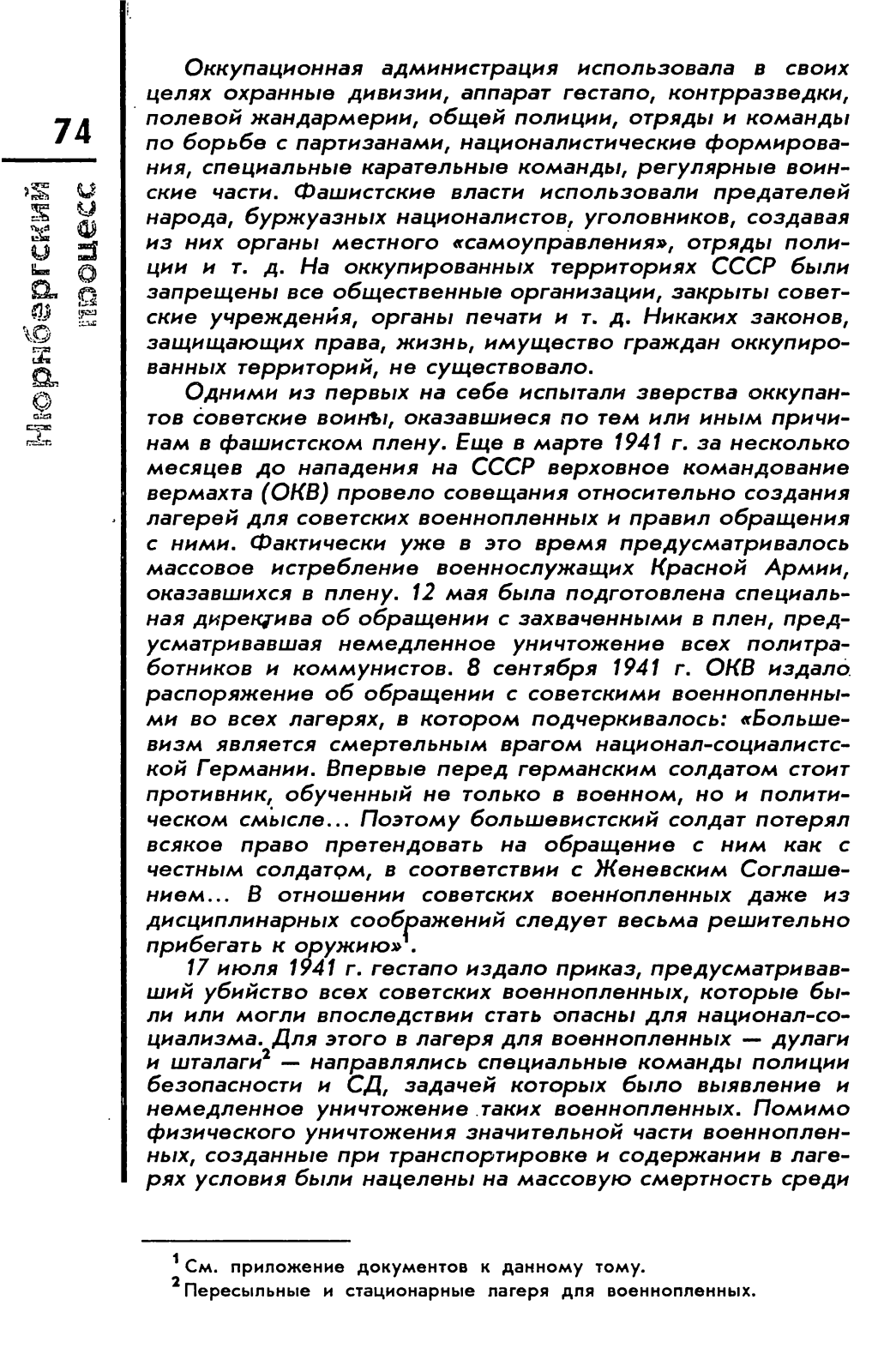 74

Нюрнбергский процесс

Оккупационная администрация использовала в своих целях охранные дивизии, аппарат гестапо, контрразведки, полевой жандармерии, общей полиции, отряды и команды по борьбе с партизанами, националистические формирования, специальные карательные команды, регулярные воинские части. Фашистские власти использовали предателей народа, буржуазных националистов, уголовников, создавая из них органы местного «самоуправления», отряды полиции и т. д. На оккупированных территориях СССР были запрещены все общественные организации, закрыты советские учреждения, органы печати и т. д. Никаких законов, защищающих права, жизнь, имущество граждан оккупированных территорий, не существовало.

Одними из первых на себе испытали зверства оккупантов советские воины, оказавшиеся по тем или иным причинам в фашистском плену. Еще в марте 1941 г. за несколько месяцев до нападения на СССР верховное командование вермахта (ОКВ) провело совещания относительно создания лагерей для советских военнопленных и правил обращения с ними. Фактически уже в это время предусматривалось массовое истребление военнослужащих Красной Армии, оказавшихся в плену. 12 мая была подготовлена специальная директива об обращении с захваченными в плен, предусматривавшая немедленное уничтожение всех политработников и коммунистов. 8 сентября 1941 г. ОКВ издало распоряжение об обращении с советскими военнопленными во всех лагерях, в котором подчеркивалось: «Большевизм является смертельным врагом национал-социалистской Германии. Впервые перед германским солдатом стоит противник, обученный не только в военном, но и политическом смысле... Поэтому большевистский солдат потерял всякое право претендовать на обращение с ним как с честным солдатом, в соответствии с Женевским Соглашением... В отношении советских военнопленных даже из дисциплинарных соображений следует весьма решительно прибегать к оружию»$^1$.

17 июля 1941 г. гестапо издало приказ, предусматривавший убийство всех советских военнопленных, которые были или могли впоследствии стать опасны для национал-социализма. Для этого в лагеря для военнопленных — дулаги и шталаги$^2$ — направлялись специальные команды полиции безопасности и СД, задачей которых было выявление и немедленное уничтожение таких военнопленных. Помимо физического уничтожения значительной части военнопленных, созданные при транспортировке и содержании в лагерях условия были нацелены на массовую смертность среди

$^1$ См. приложение документов к данному тому.
$^2$ Пересыльные и стационарные лагеря для военнопленных.